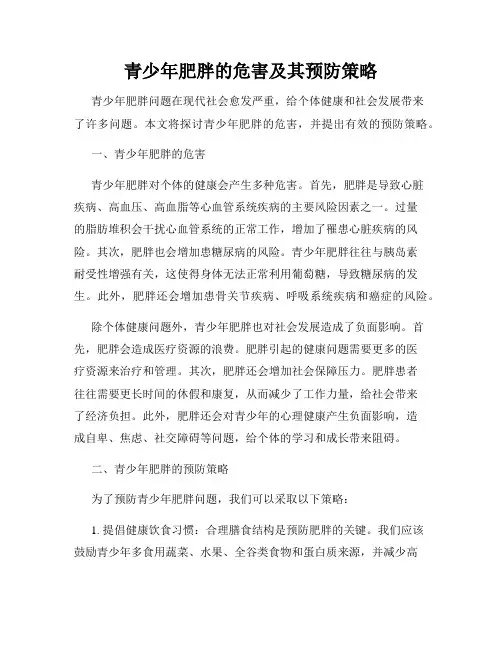 青少年肥胖的危害及其预防策略

青少年肥胖问题在现代社会愈发严重，给个体健康和社会发展带来了许多问题。本文将探讨青少年肥胖的危害，并提出有效的预防策略。

一、青少年肥胖的危害

青少年肥胖对个体的健康会产生多种危害。首先，肥胖是导致心脏疾病、高血压、高血脂等心血管系统疾病的主要风险因素之一。过量的脂肪堆积会干扰心血管系统的正常工作，增加了罹患心脏疾病的风险。其次，肥胖也会增加患糖尿病的风险。青少年肥胖往往与胰岛素耐受性增强有关，这使得身体无法正常利用葡萄糖，导致糖尿病的发生。此外，肥胖还会增加患骨关节疾病、呼吸系统疾病和癌症的风险。

除个体健康问题外，青少年肥胖也对社会发展造成了负面影响。首先，肥胖会造成医疗资源的浪费。肥胖引起的健康问题需要更多的医疗资源来治疗和管理。其次，肥胖还会增加社会保障压力。肥胖患者往往需要更长时间的休假和康复，从而减少了工作力量，给社会带来了经济负担。此外，肥胖还会对青少年的心理健康产生负面影响，造成自卑、焦虑、社交障碍等问题，给个体的学习和成长带来阻碍。

二、青少年肥胖的预防策略

为了预防青少年肥胖问题，我们可以采取以下策略：

1. 提倡健康饮食习惯：合理膳食结构是预防肥胖的关键。我们应该鼓励青少年多食用蔬菜、水果、全谷类食物和蛋白质来源，并减少高